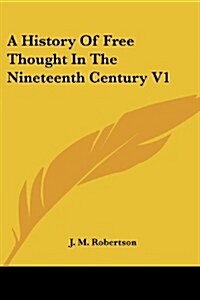 A History Of Free Thought In The Nineteenth Century V1

J. M. Robertson